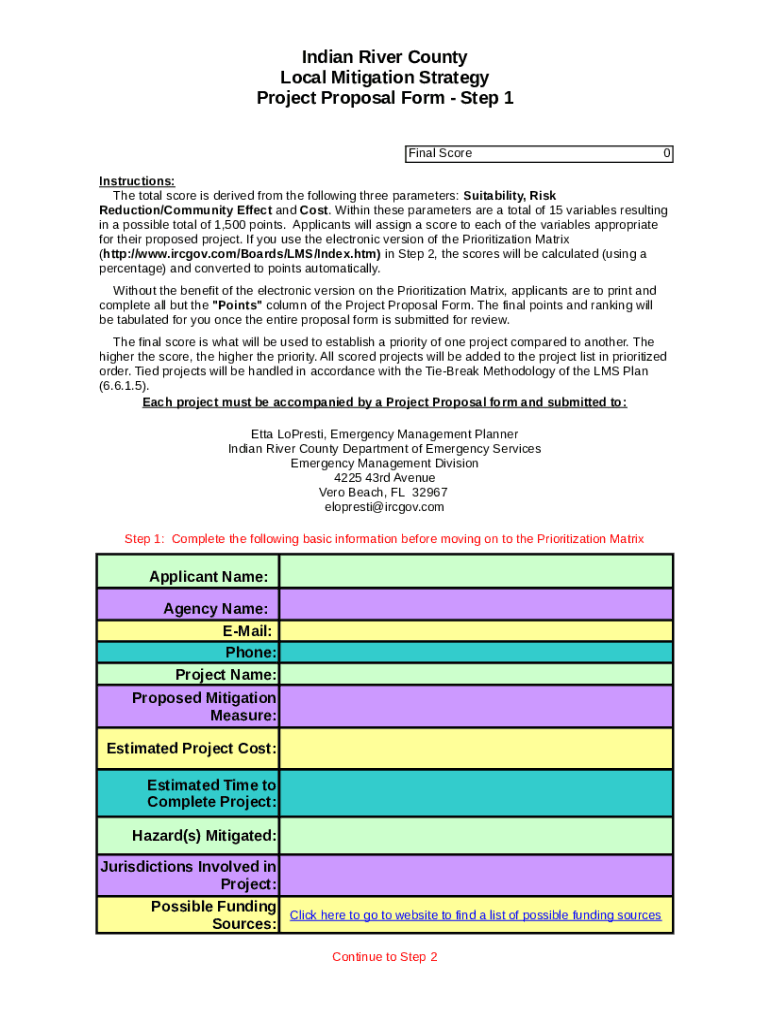 Indian River County
Local Mitigation Strategy
Project Proposal Form - Step 1

| Final Score | 0 |
|---|---|

Instructions:
The total score is derived from the following three parameters: Suitability, Risk Reduction/Community Effect and Cost. Within these parameters are a total of 15 variables resulting in a possible total of 1,500 points. Applicants will assign a score to each of the variables appropriate for their proposed project. If you use the electronic version of the Prioritization Matrix (http://www.ircgov.com/Boards/LMS/Index.htm) in Step 2, the scores will be calculated (using a percentage) and converted to points automatically.

Without the benefit of the electronic version on the Prioritization Matrix, applicants are to print and complete all but the "Points" column of the Project Proposal Form. The final points and ranking will be tabulated for you once the entire proposal form is submitted for review.

The final score is what will be used to establish a priority of one project compared to another. The higher the score, the higher the priority. All scored projects will be added to the project list in prioritized order. Tied projects will be handled in accordance with the Tie-Break Methodology of the LMS Plan (6.6.1.5).

Each project must be accompanied by a Project Proposal form and submitted to:

Etta LoPresti, Emergency Management Planner
Indian River County Department of Emergency Services
Emergency Management Division
4225 43rd Avenue
Vero Beach, FL 32967
elopresti@ircgov.com

Step 1: Complete the following basic information before moving on to the Prioritization Matrix

| Applicant Name: | |
|---|---|
| Agency Name: | |
| E-Mail: | |
| Phone: | |
| Project Name: | |
| Proposed Mitigation Measure: | |
| Estimated Project Cost: | |
| Estimated Time to Complete Project: | |
| Hazard(s) Mitigated: | |
| Jurisdictions Involved in Project: | |
| Possible Funding Sources: | Click here to go to website to find a list of possible funding sources |

Continue to Step 2